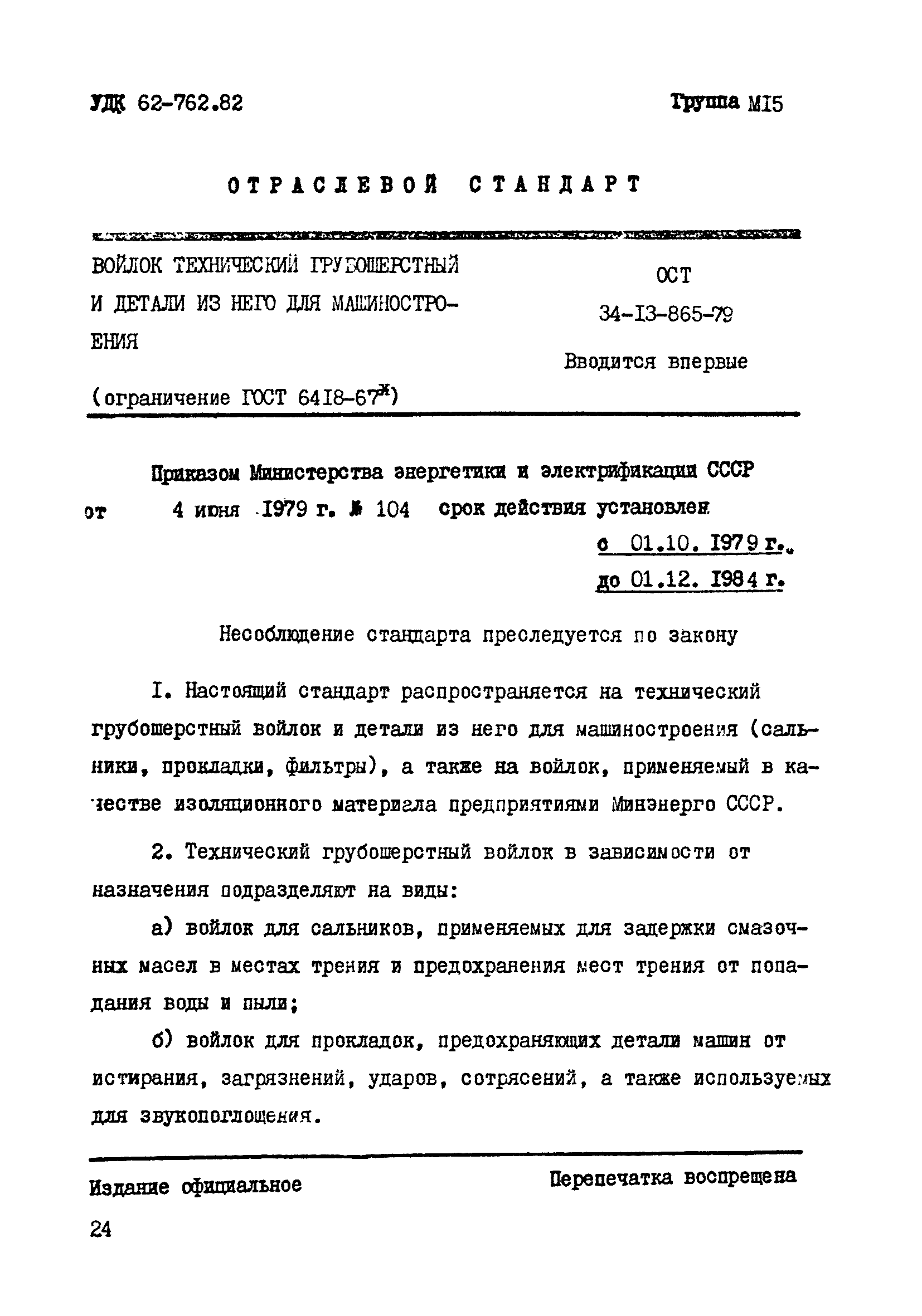 УДК 62-762.82

Группа М15

ОТРАСЛЕВОЙ СТАНДАРТ

ВОЙЛОК ТЕХНИЧЕСКИЙ ГРУБОШЕРСТНЫЙ И ДЕТАЛИ ИЗ НЕГО ДЛЯ МАШИНОСТРОЕНИЯ

(ограничение ГОСТ 6418-67$^{ж}$)

ОСТ 34-13-865-79

Вводится впервые

Приказом Министерства энергетики и электрификации СССР от 4 июня 1979 г. № 104 срок действия установлен

с 01.10. 1979 г.

до 01.12. 1984 г.

Несоблюдение стандарта преследуется по закону

1. Настоящий стандарт распространяется на технический грубошерстный войлок и детали из него для машиностроения (сальники, прокладки, фильтры), а также на войлок, применяемый в качестве изоляционного материала предприятиями Минэнерго СССР.

2. Технический грубошерстный войлок в зависимости от назначения подразделяют на виды:

а) войлок для сальников, применяемых для задержки смазочных масел в местах трения и предохранения мест трения от попадания воды и пыли;

б) войлок для прокладок, предохраняющих детали машин от истирания, загрязнений, ударов, сотрясений, а также используемых для звукопоглощения.

Издание официальное

Перепечатка воспрещена

24